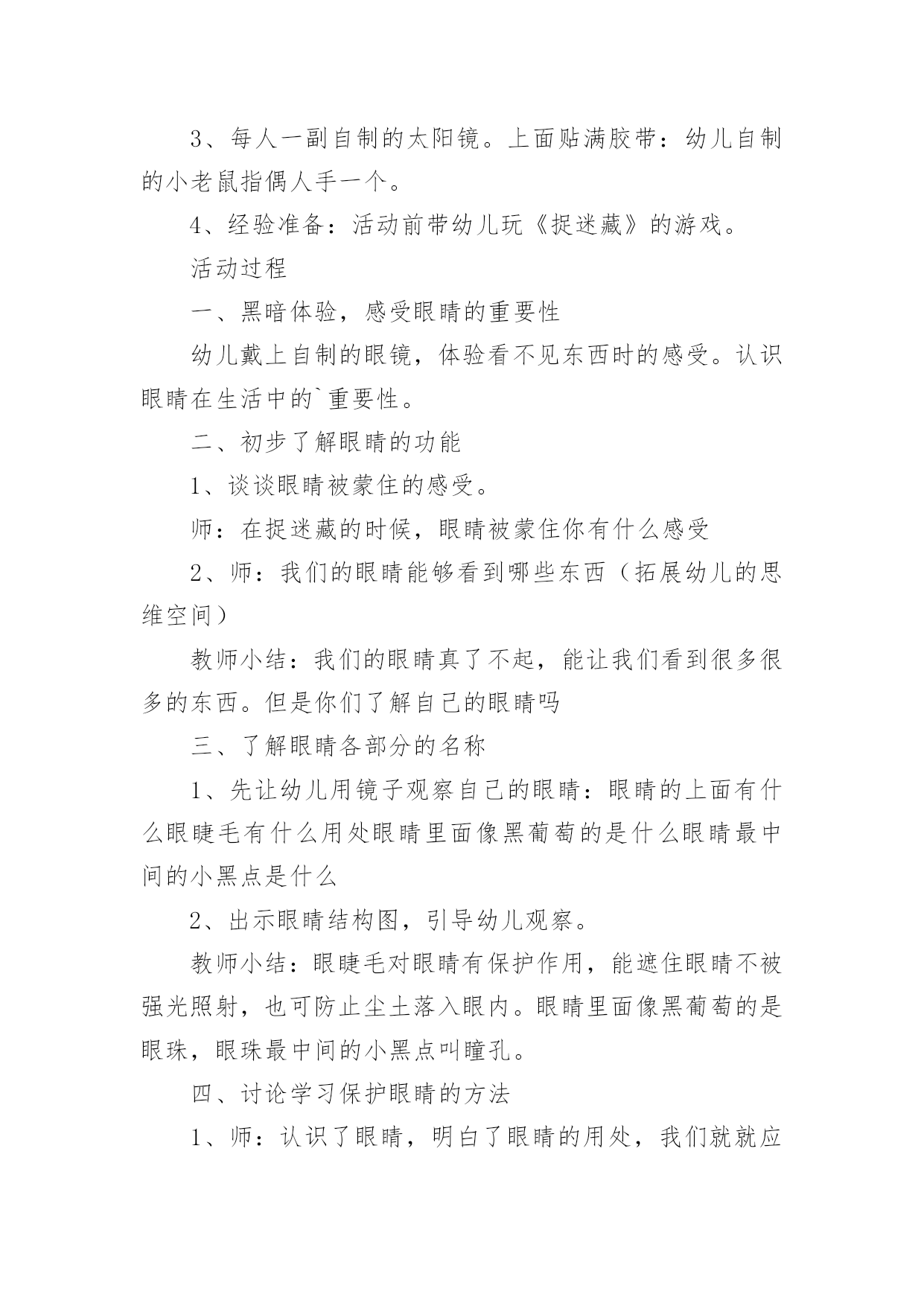 3、每人一副自制的太阳镜。上面贴满胶带：幼儿自制的小老鼠指偶人手一个。

4、经验准备：活动前带幼儿玩《捉迷藏》的游戏。

活动过程

一、黑暗体验，感受眼睛的重要性

幼儿戴上自制的眼镜，体验看不见东西时的感受。认识眼睛在生活中的`重要性。

二、初步了解眼睛的功能

1、谈谈眼睛被蒙住的感受。

师：在捉迷藏的时候，眼睛被蒙住你有什么感受

2、师：我们的眼睛能够看到哪些东西（拓展幼儿的思维空间）

教师小结：我们的眼睛真了不起，能让我们看到很多很多的东西。但是你们了解自己的眼睛吗

三、了解眼睛各部分的名称

1、先让幼儿用镜子观察自己的眼睛：眼睛的上面有什么眼睫毛有什么用处眼睛里面像黑葡萄的是什么眼睛最中间的小黑点是什么

2、出示眼睛结构图，引导幼儿观察。

教师小结：眼睫毛对眼睛有保护作用，能遮住眼睛不被强光照射，也可防止尘土落入眼内。眼睛里面像黑葡萄的是眼珠，眼珠最中间的小黑点叫瞳孔。

四、讨论学习保护眼睛的方法

1、师：认识了眼睛，明白了眼睛的用处，我们就就应